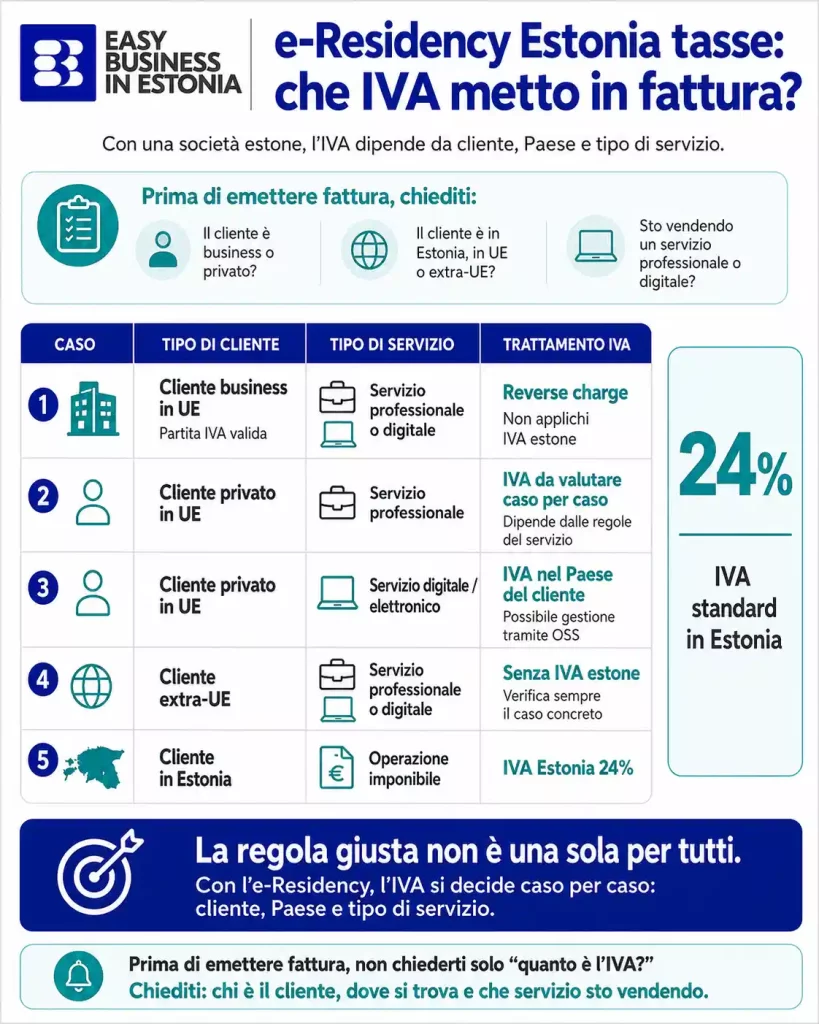 EASY BUSINESS IN ESTONIA

e-Residency Estonia tasse: che IVA metto in fattura?

Con una società estone, l'IVA dipende da cliente, Paese e tipo di servizio.

Prima di emettere fattura, chiediti:

Il cliente è business o privato?

Il cliente è in Estonia, in UE o extra-UE?

Sto vendendo un servizio professionale o digitale?

| CASO | TIPO DI CLIENTE | TIPO DI SERVIZIO | TRATTAMENTO IVA |
|---|---|---|---|
| 1 | Cliente business in UE Partita IVA valida | Servizio professionale o digitale | Reverse charge Non applichi IVA estone |
| 2 | Cliente privato in UE | Servizio professionale | IVA da valutare caso per caso Dipende dalle regole del servizio |
| 3 | Cliente privato in UE | Servizio digitale / elettronico | IVA nel Paese del cliente Possibile gestione tramite OSS |
| 4 | Cliente extra-UE | Servizio professionale o digitale | Senza IVA estone Verifica sempre il caso concreto |
| 5 | Cliente in Estonia | Operazione imponibile | IVA Estonia 24% |

24%

IVA standard in Estonia

La regola giusta non è una sola per tutti.

Con l'e-Residency, l'IVA si decide caso per caso: cliente, Paese e tipo di servizio.

Prima di emettere fattura, non chiederti solo "quanto è l'IVA?"

Chiediti: chi è il cliente, dove si trova e che servizio sto vendendo.